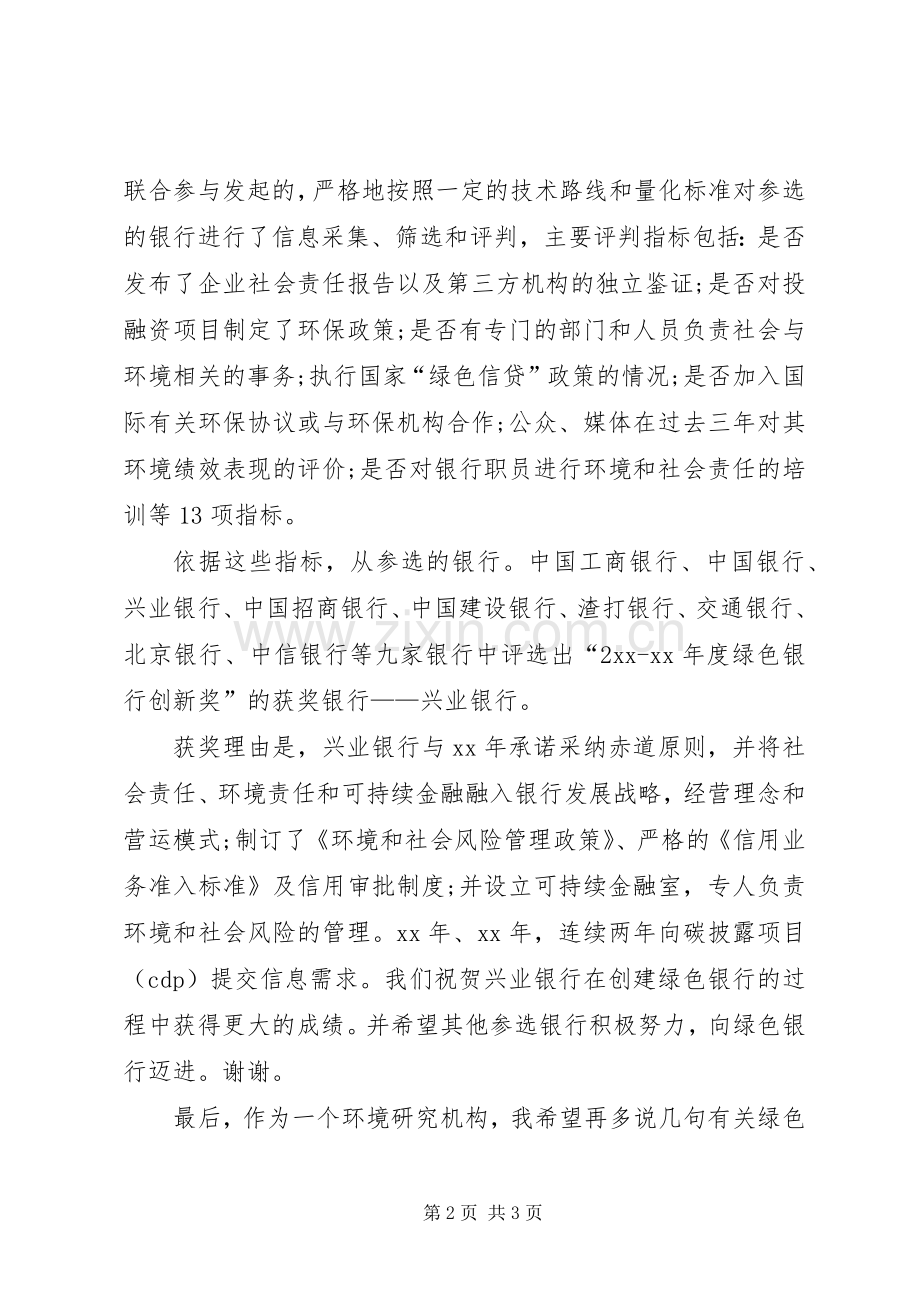 联合参与发起的，严格地按照一定的技术路线和量化标准对参选的银行进行了信息采集、筛选和评判，主要评判指标包括：是否发布了企业社会责任报告以及第三方机构的独立鉴证；是否对投融资项目制定了环保政策；是否有专门的部门和人员负责社会与环境相关的事务；执行国家“绿色信贷”政策的情况；是否加入国际有关环保协议或与环保机构合作；公众、媒体在过去三年对其环境绩效表现的评价；是否对银行职员进行环境和社会责任的培训等13项指标。

依据这些指标，从参选的银行。中国工商银行、中国银行、兴业银行、中国招商银行、中国建设银行、渣打银行、交通银行、北京银行、中信银行等九家银行中评选出“2xx-xx年度绿色银行创新奖”的获奖银行——兴业银行。

获奖理由是，兴业银行与xx年承诺采纳赤道原则，并将社会责任、环境责任和可持续金融融入银行发展战略，经营理念和营运模式；制订了《环境和社会风险管理政策》、严格的《信用业务准入标准》及信用审批制度；并设立可持续金融室，专人负责环境和社会风险的管理。xx年、xx年，连续两年向碳披露项目（cdp）提交信息需求。我们祝贺兴业银行在创建绿色银行的过程中获得更大的成绩。并希望其他参选银行积极努力，向绿色银行迈进。谢谢。

最后，作为一个环境研究机构，我希望再多说几句有关绿色

第2页 共3页

www.zixin.com.cn